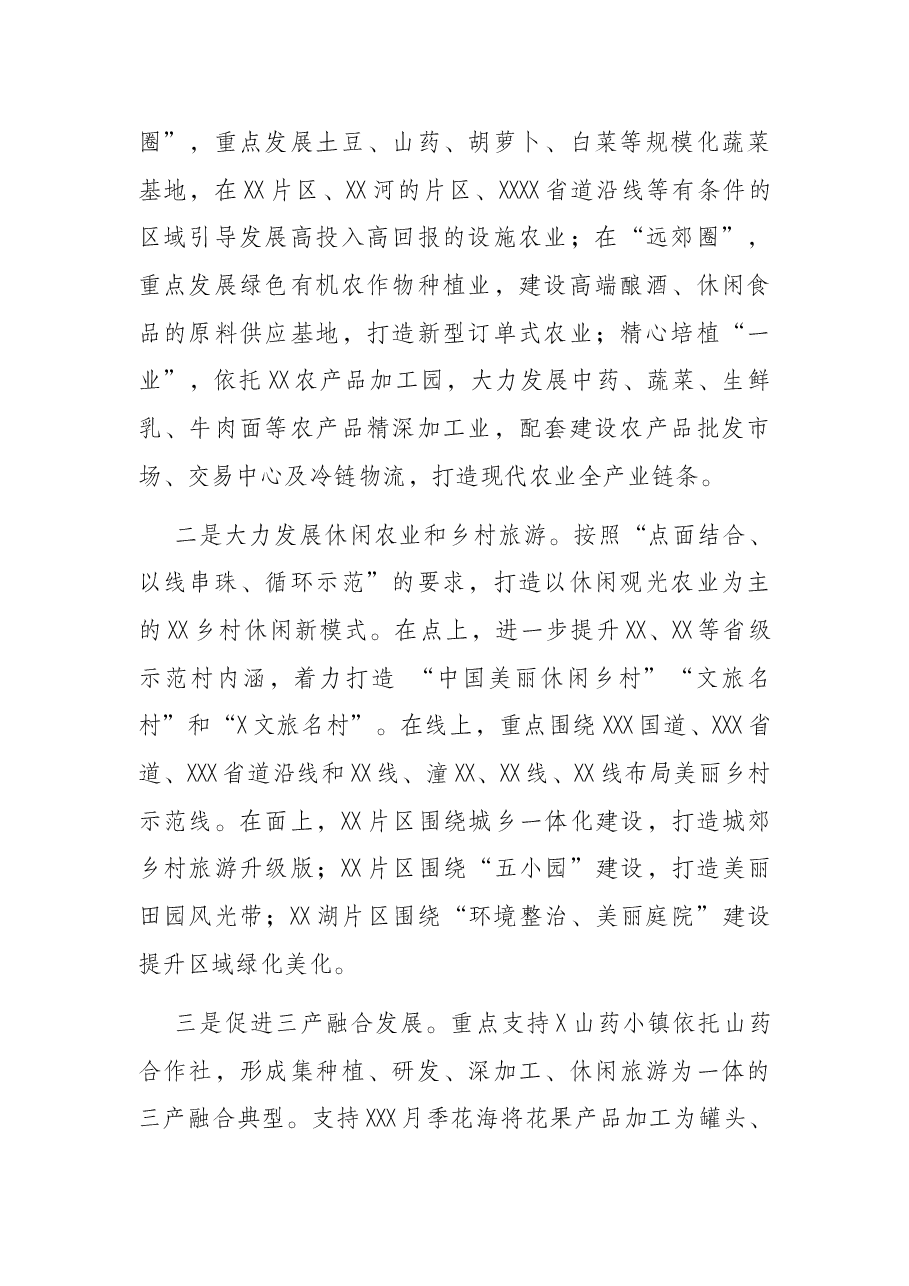 圈”，重点发展土豆、山药、胡萝卜、白菜等规模化蔬菜基地，在XX片区、XX河的片区、XXXX省道沿线等有条件的区域引导发展高投入高回报的设施农业；在“远郊圈”，重点发展绿色有机农作物种植业，建设高端酿酒、休闲食品的原料供应基地，打造新型订单式农业；精心培植“一业”，依托XX农产品加工园，大力发展中药、蔬菜、生鲜乳、牛肉面等农产品精深加工业，配套建设农产品批发市场、交易中心及冷链物流，打造现代农业全产业链条。

二是大力发展休闲农业和乡村旅游。按照“点面结合、以线串珠、循环示范”的要求，打造以休闲观光农业为主的XX乡村休闲新模式。在点上，进一步提升XX、XX等省级示范村内涵，着力打造“中国美丽休闲乡村”“文旅名村”和“X文旅名村”。在线上，重点围绕XXX国道、XXX省道、XXX省道沿线和XX线、潼XX、XX线、XX线布局美丽乡村示范线。在面上，XX片区围绕城乡一体化建设，打造城郊乡村旅游升级版；XX片区围绕“五小园”建设，打造美丽田园风光带；XX湖片区围绕“环境整治、美丽庭院”建设提升区域绿化美化。

三是促进三产融合发展。重点支持X山药小镇依托山药合作社，形成集种植、研发、深加工、休闲旅游为一体的三产融合典型。支持XXX月季花海将花果产品加工为罐头、